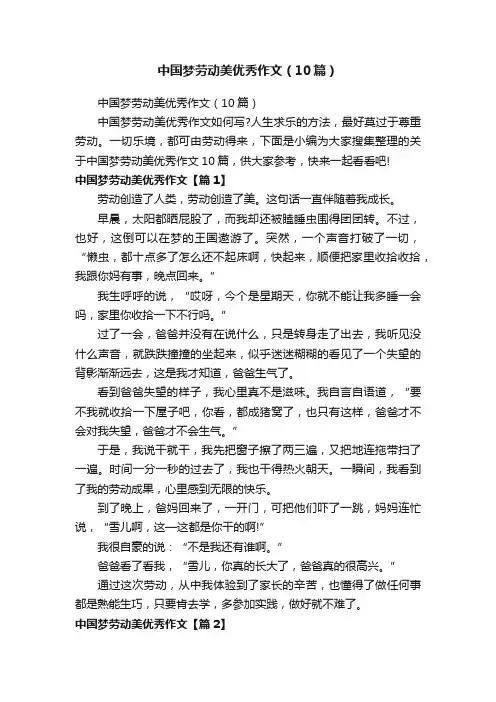 中国梦劳动美优秀作文（10篇）

中国梦劳动美优秀作文（10篇）

中国梦劳动美优秀作文如何写?人生求乐的方法，最好莫过于尊重劳动。一切乐境，都可由劳动得来，下面是小编为大家搜集整理的关于中国梦劳动美优秀作文10篇，供大家参考，快来一起看看吧!

中国梦劳动美优秀作文【篇1】

劳动创造了人类，劳动创造了美。这句话一直伴随着我成长。

早晨，太阳都晒屁股了，而我却还被瞌睡虫围得团团转。不过，也好，这倒可以在梦的王国遨游了。突然，一个声音打破了一切，“懒虫，都十点多了怎么还不起床啊，快起来，顺便把家里收拾收拾，我跟你妈有事，晚点回来。”

我生呼呼的说，“哎呀，今个是星期天，你就不能让我多睡一会吗，家里你收拾一下不行吗。”

过了一会，爸爸并没有在说什么，只是转身走了出去，我听见没什么声音，就跌跌撞撞的坐起来，似乎迷迷糊糊的看见了一个失望的背影渐渐远去，这是我才知道，爸爸生气了。

看到爸爸失望的样子，我心里真不是滋味。我自言自语道，“要不我就收拾一下屋子吧，你看，都成猪窝了，也只有这样，爸爸才不会对我失望，爸爸才不会生气。”

于是，我说干就干，我先把窗子擦了两三遍，又把地连拖带扫了一遍。时间一分一秒的过去了，我也干得热火朝天。一瞬间，我看到了我的劳动成果，心里感到无限的快乐。

到了晚上，爸妈回来了，一开门，可把他们吓了一跳，妈妈连忙说，“雪儿啊，这一这都是你干的啊!”

我很自豪的说：“不是我还有谁啊。”

爸爸看了看我，“雪儿，你真的长大了，爸爸真的很高兴。”

通过这次劳动，从中我体验到了家长的辛苦，也懂得了做任何事都是熟能生巧，只要肯去学，多参加实践，做好就不难了。

中国梦劳动美优秀作文【篇2】